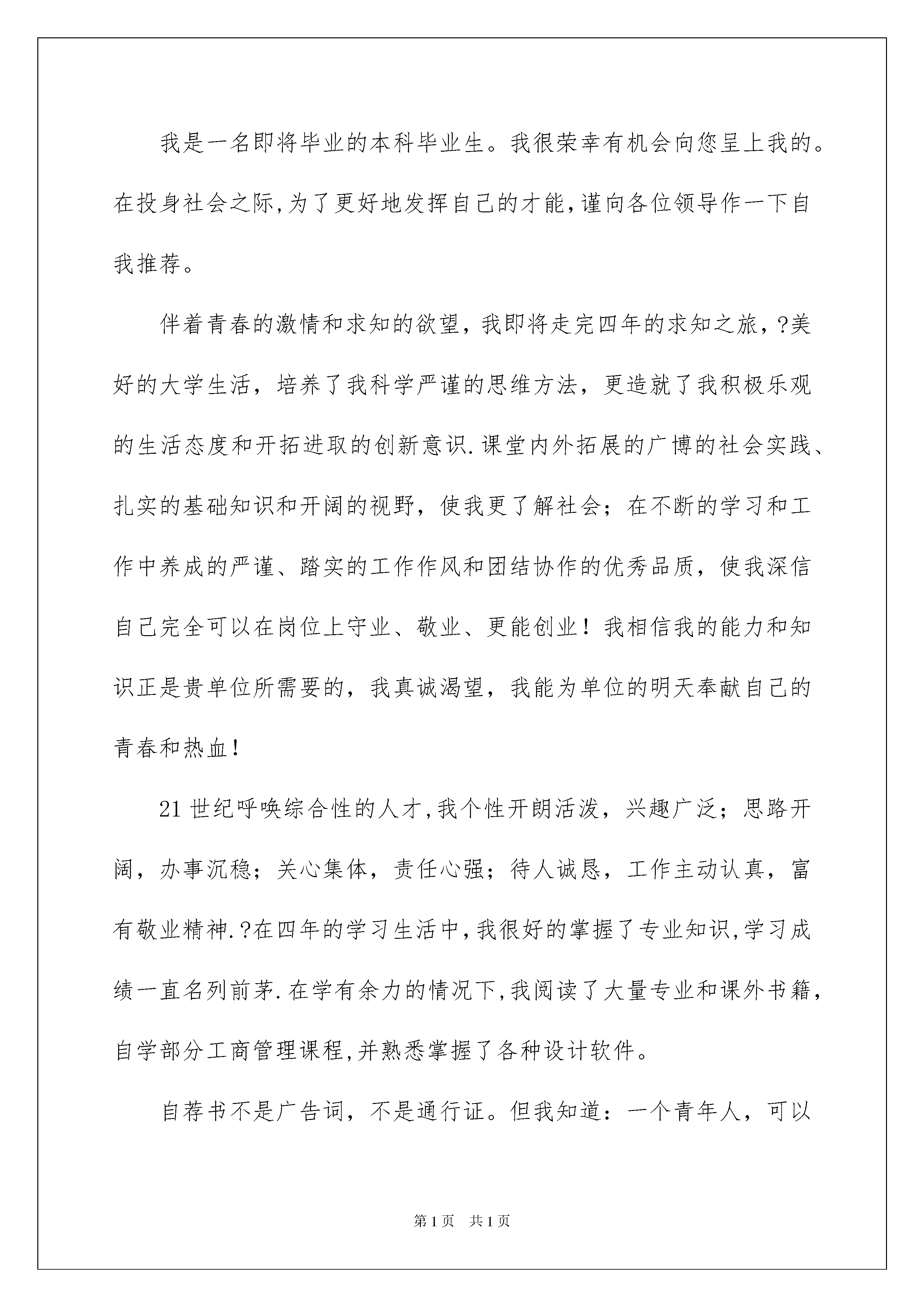 我是一名即将毕业的本科毕业生。我很荣幸有机会向您呈上我的。在投身社会之际,为了更好地发挥自己的才能,谨向各位领导作一下自我推荐。

伴着青春的激情和求知的欲望，我即将走完四年的求知之旅，?美好的大学生活，培养了我科学严谨的思维方法，更造就了我积极乐观的生活态度和开拓进取的创新意识.课堂内外拓展的广博的社会实践、扎实的基础知识和开阔的视野，使我更了解社会；在不断的学习和工作中养成的严谨、踏实的工作作风和团结协作的优秀品质，使我深信自己完全可以在岗位上守业、敬业、更能创业！我相信我的能力和知识正是贵单位所需要的，我真诚渴望，我能为单位的明天奉献自己的青春和热血！

21世纪呼唤综合性的人才,我个性开朗活泼，兴趣广泛；思路开阔，办事沉稳；关心集体，责任心强；待人诚恳，工作主动认真，富有敬业精神.?在四年的学习生活中,我很好的掌握了专业知识,学习成绩一直名列前茅.在学有余力的情况下,我阅读了大量专业和课外书籍,自学部分工商管理课程,并熟悉掌握了各种设计软件。

自荐书不是广告词，不是通行证。但我知道：一个青年人，可以

第1页 共1页